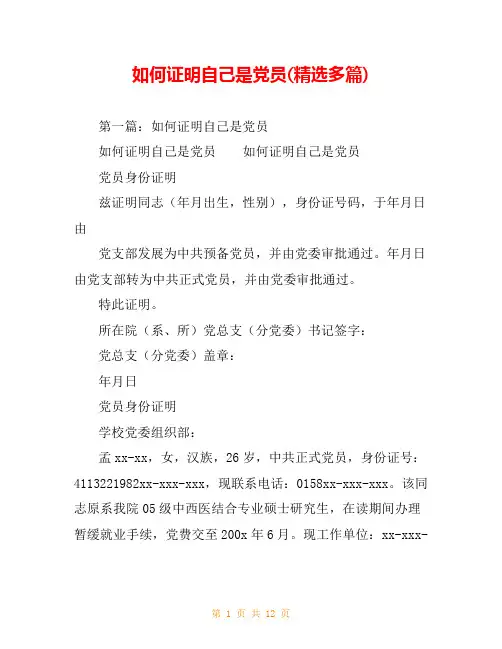 如何证明自己是党员(精选多篇)

第一篇：如何证明自己是党员

如何证明自己是党员　　如何证明自己是党员

党员身份证明

兹证明同志（年月出生，性别），身份证号码，于年月日由

党支部发展为中共预备党员，并由党委审批通过。年月日由党支部转为中共正式党员，并由党委审批通过。

特此证明。

所在院（系、所）党总支（分党委）书记签字：

党总支（分党委）盖章：

年月日

党员身份证明

学校党委组织部：

孟xx-xx，女，汉族，26岁，中共正式党员，身份证号：4113221982xx-xxx-xxx，现联系电话：0158xx-xxx-xxx。该同志原系我院05级中西医结合专业硕士研究生，在读期间办理暂缓就业手续，党费交至200x年6月。现工作单位：xx-xxx-

第 1 页 共 12 页